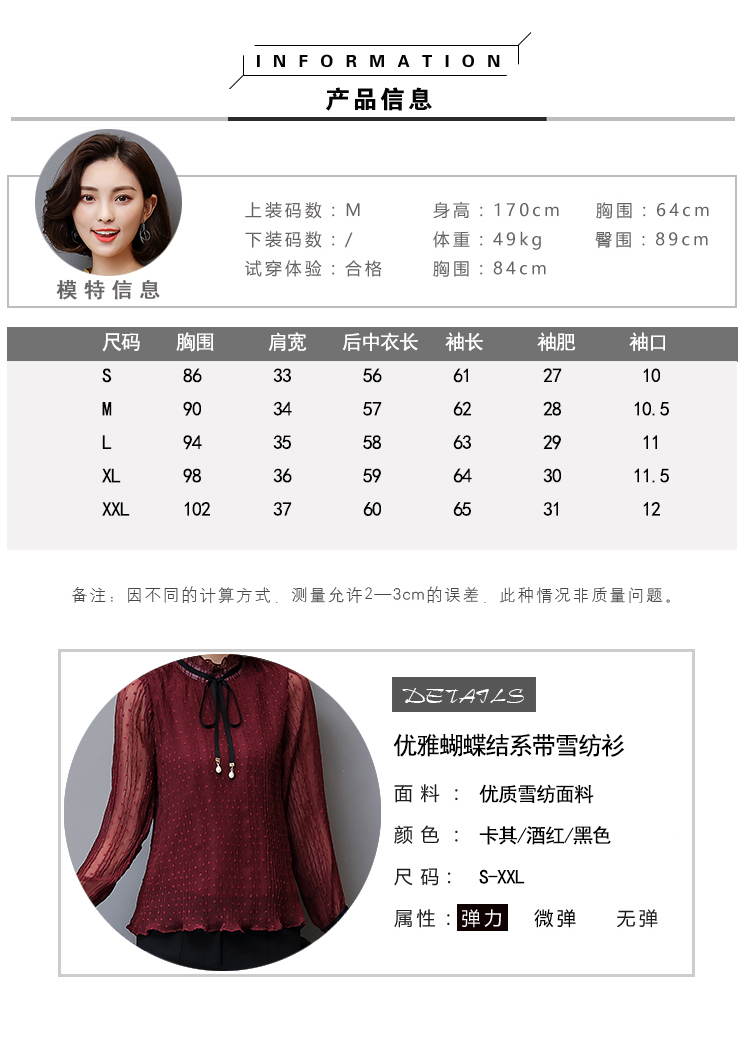 INFORMATION
产品信息

模特信息

上装码数：M
下装码数：/
试穿体验：合格

身高：170cm
体重：49kg
胸围：84cm

胸围：64cm
臀围：89cm

| 尺码 | 胸围 | 肩宽 | 后中衣长 | 袖长 | 袖肥 | 袖口 |
|---|---|---|---|---|---|---|
| S | 86 | 33 | 56 | 61 | 27 | 10 |
| M | 90 | 34 | 57 | 62 | 28 | 10.5 |
| L | 94 | 35 | 58 | 63 | 29 | 11 |
| XL | 98 | 36 | 59 | 64 | 30 | 11.5 |
| XXL | 102 | 37 | 60 | 65 | 31 | 12 |

备注：因不同的计算方式，测量允许2—3cm的误差，此种情况非质量问题。

DETAILS
优雅蝴蝶结系带雪纺衫

面料： 优质雪纺面料
颜色： 卡其/酒红/黑色
尺码： S-XXL
属性：弹力 微弹 无弹